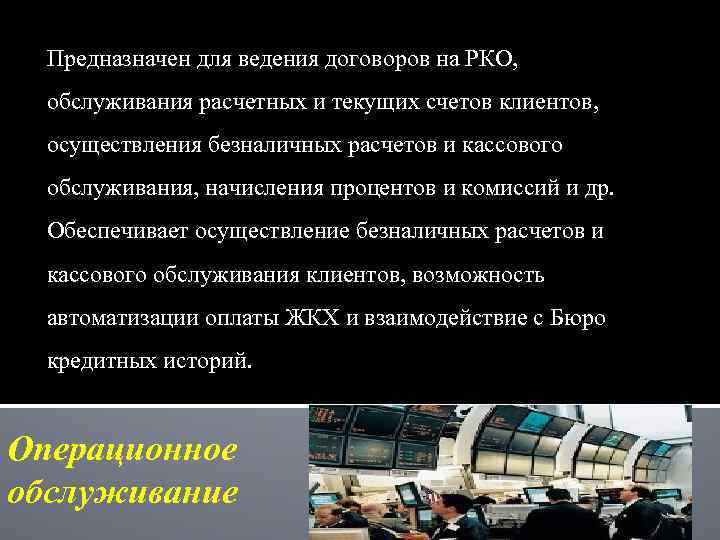 Предназначен для ведения договоров на РКО, обслуживания расчетных и текущих счетов клиентов, осуществления безналичных расчетов и кассового обслуживания, начисления процентов и комиссий и др. Обеспечивает осуществление безналичных расчетов и кассового обслуживания клиентов, возможность автоматизации оплаты ЖКХ и взаимодействие с Бюро кредитных историй.

Операционное обслуживание